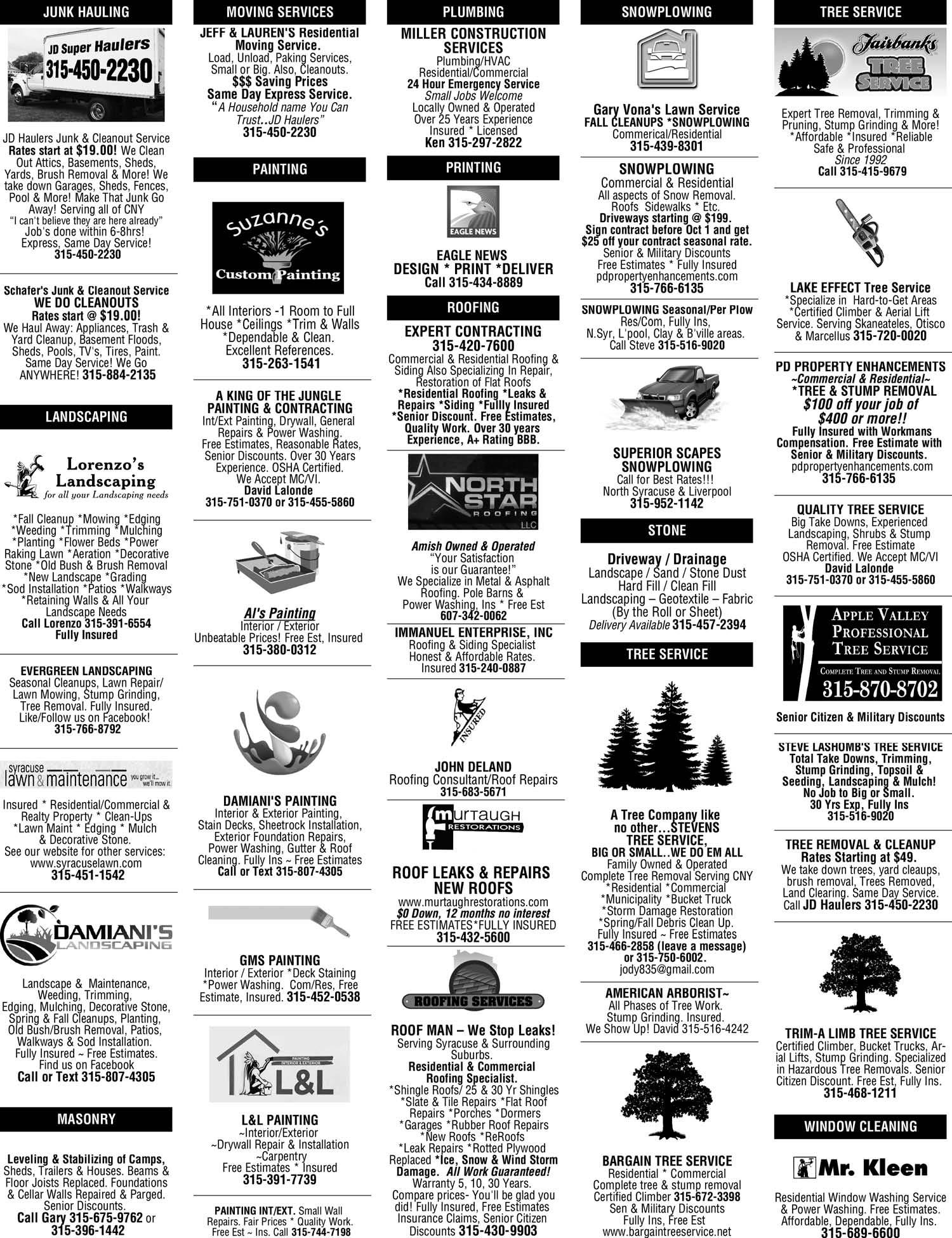 JUNK HAULING

JD Super Haulers
315-450-2230

JD Haulers Junk & Cleanout Service Rates start at $19.00! We Clean Out Attics, Basements, Sheds, Yards, Brush Removal & More! We take down Garages, Sheds, Fences, Pool & More! Make That Junk Go Away! Serving all of CNY "I can't believe they are here already" Job's done within 6-8hrs! Express, Same Day Service! 315-450-2230

Schafer's Junk & Cleanout Service WE DO CLEANOUTS Rates start @ $19.00! We Haul Away: Appliances, Trash & Yard Cleanup, Basement Floods, Sheds, Pools, TV's, Tires, Paint. Same Day Service! We Go ANYWHERE! 315-884-2135

LANDSCAPING

Lorenzo's Landscaping for all your Landscaping needs

*Fall Cleanup *Mowing *Edging *Weeding *Trimming *Mulching *Planting *Flower Beds *Power Raking Lawn *Aeration *Decorative Stone *Old Bush & Brush Removal *New Landscape *Grading *Sod Installation *Patios *Walkways *Retaining Walls & All Your Landscape Needs Call Lorenzo 315-391-6554 Fully Insured

EVERGREEN LANDSCAPING Seasonal Cleanups, Lawn Repair/ Lawn Mowing, Stump Grinding, Tree Removal. Fully Insured. Like/Follow us on Facebook! 315-766-8792

syracuse lawn & maintenance you grow it... we'll mow it.

Insured * Residential/Commercial & Realty Property * Clean-Ups *Lawn Maint * Edging * Mulch & Decorative Stone. See our website for other services: www.syracuselawn.com 315-451-1542

DAMIANI'S LANDSCAPING

Landscape & Maintenance, Weeding, Trimming, Edging, Mulching, Decorative Stone, Spring & Fall Cleanups, Planting, Old Bush/Brush Removal, Patios, Walkways & Sod Installation. Fully Insured ~ Free Estimates. Find us on Facebook Call or Text 315-807-4305

MASONRY

Leveling & Stabilizing of Camps, Sheds, Trailers & Houses. Beams & Floor Joists Replaced. Foundations & Cellar Walls Repaired & Parged. Senior Discounts. Call Gary 315-675-9762 or 315-396-1442

MOVING SERVICES

JEFF & LAUREN'S Residential Moving Service. Load, Unload, Paking Services, Small or Big. Also, Cleanouts. $$$ Saving Prices Same Day Express Service. "A Household name You Can Trust..JD Haulers" 315-450-2230

PAINTING

Suzanne's Custom Painting

*All Interiors -1 Room to Full House *Ceilings *Trim & Walls *Dependable & Clean. Excellent References. 315-263-1541

A KING OF THE JUNGLE PAINTING & CONTRACTING Int/Ext Painting, Drywall, General Repairs & Power Washing. Free Estimates, Reasonable Rates, Senior Discounts. Over 30 Years Experience. OSHA Certified. We Accept MC/VI. David Lalonde 315-751-0370 or 315-455-5860

Al's Painting Interior / Exterior Unbeatable Prices! Free Est, Insured 315-380-0312

DAMIANI'S PAINTING Interior & Exterior Painting, Stain Decks, Sheetrock Installation, Exterior Foundation Repairs, Power Washing, Gutter & Roof Cleaning. Fully Ins ~ Free Estimates Call or Text 315-807-4305

GMS PAINTING Interior / Exterior *Deck Staining *Power Washing. Com/Res, Free Estimate, Insured. 315-452-0538

PAINTING INTERIOR & EXTERIOR L&L

L&L PAINTING ~Interior/Exterior ~Drywall Repair & Installation ~Carpentry Free Estimates * Insured 315-391-7739

PAINTING INT/EXT. Small Wall Repairs. Fair Prices * Quality Work. Free Est ~ Ins. Call 315-744-7198

PLUMBING

MILLER CONSTRUCTION SERVICES Plumbing/HVAC Residential/Commercial 24 Hour Emergency Service Small Jobs Welcome Locally Owned & Operated Over 25 Years Experience Insured * Licensed Ken 315-297-2822

PRINTING

EAGLE NEWS

EAGLE NEWS DESIGN * PRINT *DELIVER Call 315-434-8889

ROOFING

EXPERT CONTRACTING 315-420-7600 Commercial & Residential Roofing & Siding Also Specializing In Repair, Restoration of Flat Roofs *Residential Roofing *Leaks & Repairs *Siding *Fullly Insured *Senior Discount. Free Estimates, Quality Work. Over 30 years Experience, A+ Rating BBB.

NORTH STAR ROOFING LLC

Amish Owned & Operated "Your Satisfaction is our Guarantee!" We Specialize in Metal & Asphalt Roofing. Pole Barns & Power Washing, Ins * Free Est 607-342-0062

IMMANUEL ENTERPRISE, INC Roofing & Siding Specialist Honest & Affordable Rates. Insured 315-240-0887

INSURED

JOHN DELAND Roofing Consultant/Roof Repairs 315-683-5671

murtaugh RESTORATIONS

ROOF LEAKS & REPAIRS NEW ROOFS www.murtaughrestorations.com $0 Down, 12 months no interest FREE ESTIMATES*FULLY INSURED 315-432-5600

ROOFING SERVICES

ROOF MAN – We Stop Leaks! Serving Syracuse & Surrounding Suburbs. Residential & Commercial Roofing Specialist. *Shingle Roofs/ 25 & 30 Yr Shingles *Slate & Tile Repairs *Flat Roof Repairs *Porches *Dormers *Garages *Rubber Roof Repairs *New Roofs *ReRoofs *Leak Repairs *Rotted Plywood Replaced *Ice, Snow & Wind Storm Damage. All Work Guaranteed! Warranty 5, 10, 30 Years. Compare prices- You'll be glad you did! Fully Insured, Free Estimates Insurance Claims, Senior Citizen Discounts 315-430-9903

SNOWPLOWING

Gary Vona's Lawn Service FALL CLEANUPS *SNOWPLOWING Commerical/Residential 315-439-8301

SNOWPLOWING Commercial & Residential All aspects of Snow Removal. Roofs Sidewalks * Etc. Driveways starting @ $199. Sign contract before Oct 1 and get $25 off your contract seasonal rate. Senior & Military Discounts Free Estimates * Fully Insured pdpropertyenhancements.com 315-766-6135

SNOWPLOWING Seasonal/Per Plow Res/Com, Fully Ins, N.Syr, L'pool, Clay & B'ville areas. Call Steve 315-516-9020

SUPERIOR SCAPES SNOWPLOWING Call for Best Rates!!! North Syracuse & Liverpool 315-952-1142

STONE

Driveway / Drainage Landscape / Sand / Stone Dust Hard Fill / Clean Fill Landscaping – Geotextile – Fabric (By the Roll or Sheet) Delivery Available 315-457-2394

TREE SERVICE

A Tree Company like no other…STEVENS TREE SERVICE, BIG OR SMALL..WE DO EM ALL Family Owned & Operated Complete Tree Removal Serving CNY *Residential *Commercial *Municipality *Bucket Truck *Storm Damage Restoration *Spring/Fall Debris Clean Up. Fully Insured ~ Free Estimates 315-466-2858 (leave a message) or 315-750-6002. jody835@gmail.com

AMERICAN ARBORIST~ All Phases of Tree Work. Stump Grinding. Insured. We Show Up! David 315-516-4242

BARGAIN TREE SERVICE Residential * Commercial Complete tree & stump removal Certified Climber 315-672-3398 Sen & Military Discounts Fully Ins, Free Est www.bargaintreeservice.net

TREE SERVICE

Fairbanks TREE SERVICE

Expert Tree Removal, Trimming & Pruning, Stump Grinding & More! *Affordable *Insured *Reliable Safe & Professional Since 1992 Call 315-415-9679

LAKE EFFECT Tree Service *Specialize in Hard-to-Get Areas *Certified Climber & Aerial Lift Service. Serving Skaneateles, Otisco & Marcellus 315-720-0020

PD PROPERTY ENHANCEMENTS ~Commercial & Residential~ *TREE & STUMP REMOVAL $100 off your job of $400 or more!! Fully Insured with Workmans Compensation. Free Estimate with Senior & Military Discounts. pdpropertyenhancements.com 315-766-6135

QUALITY TREE SERVICE Big Take Downs, Experienced Landscaping, Shrubs & Stump Removal. Free Estimate OSHA Certified. We Accept MC/VI David Lalonde 315-751-0370 or 315-455-5860

APPLE VALLEY PROFESSIONAL TREE SERVICE COMPLETE TREE AND STUMP REMOVAL 315-870-8702

Senior Citizen & Military Discounts

STEVE LASHOMB'S TREE SERVICE Total Take Downs, Trimming, Stump Grinding, Topsoil & Seeding, Landscaping & Mulch! No Job to Big or Small. 30 Yrs Exp, Fully Ins 315-516-9020

TREE REMOVAL & CLEANUP Rates Starting at $49. We take down trees, yard cleaups, brush removal, Trees Removed, Land Clearing. Same Day Service. Call JD Haulers 315-450-2230

TRIM-A LIMB TREE SERVICE Certified Climber, Bucket Trucks, Arial Lifts, Stump Grinding. Specialized in Hazardous Tree Removals. Senior Citizen Discount. Free Est, Fully Ins. 315-468-1211

WINDOW CLEANING

Mr. Kleen

Residential Window Washing Service & Power Washing. Free Estimates. Affordable, Dependable, Fully Ins. 315-689-6600